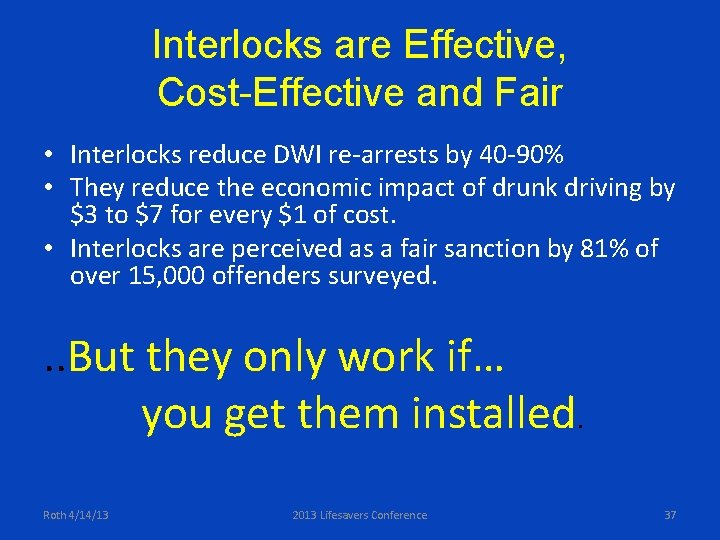 Interlocks are Effective, Cost-Effective and Fair

• Interlocks reduce DWI re-arrests by 40-90%
• They reduce the economic impact of drunk driving by \$3 to \$7 for every \$1 of cost.
• Interlocks are perceived as a fair sanction by 81% of over 15,000 offenders surveyed.

..But they only work if… you get them installed.

Roth 4/14/13 2013 Lifesavers Conference 37